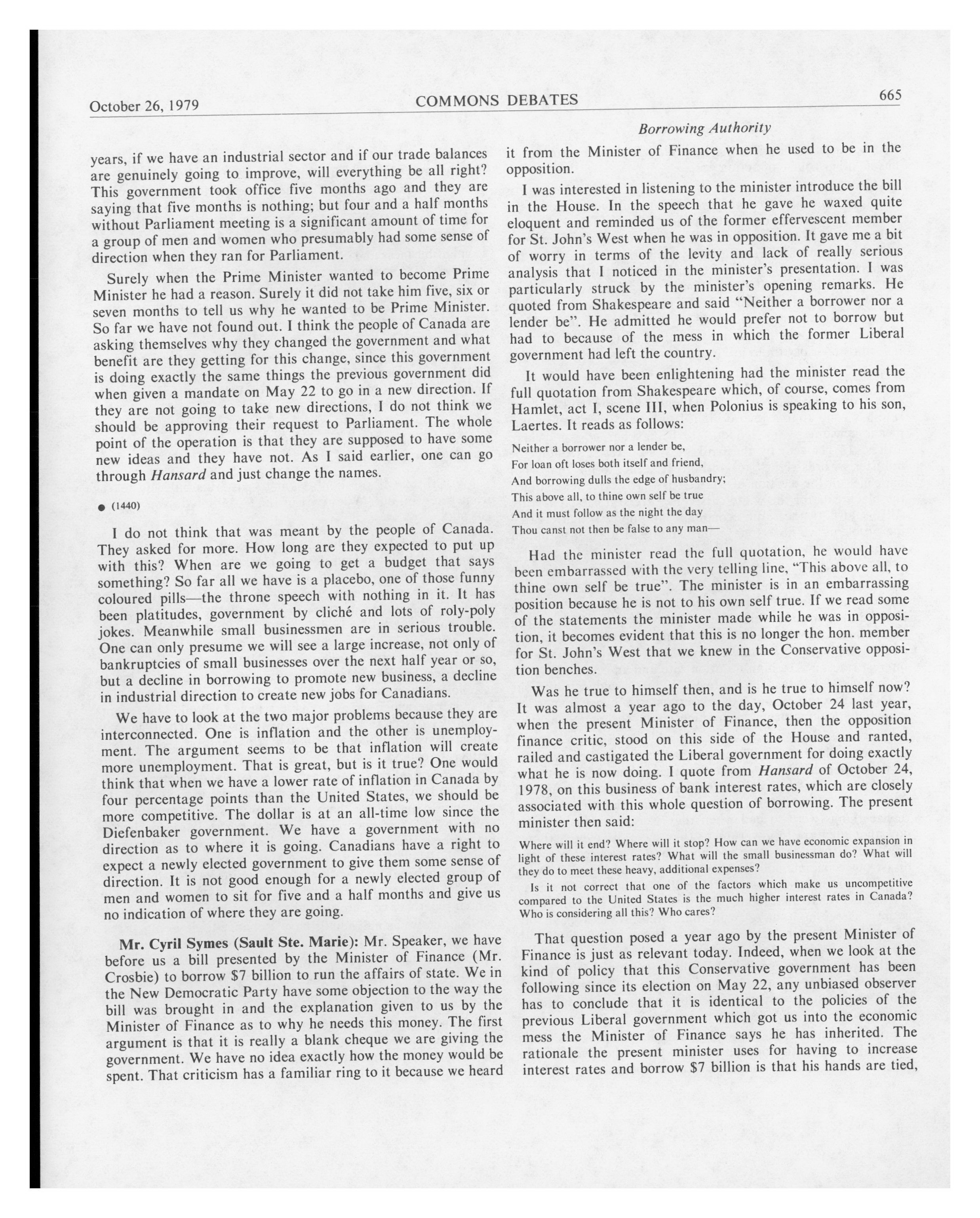 October 26, 1979 COMMONS DEBATES 665

Borrowing Authority

years, if we have an industrial sector and if our trade balances are genuinely going to improve, will everything be all right? This government took office five months ago and they are saying that five months is nothing; but four and a half months without Parliament meeting is a significant amount of time for a group of men and women who presumably had some sense of direction when they ran for Parliament.

Surely when the Prime Minister wanted to become Prime Minister he had a reason. Surely it did not take him five, six or seven months to tell us why he wanted to be Prime Minister. So far we have not found out. I think the people of Canada are asking themselves why they changed the government and what benefit are they getting for this change, since this government is doing exactly the same things the previous government did when given a mandate on May 22 to go in a new direction. If they are not going to take new directions, I do not think we should be approving their request to Parliament. The whole point of the operation is that they are supposed to have some new ideas and they have not. As I said earlier, one can go through Hansard and just change the names.

● (1440)

I do not think that was meant by the people of Canada. They asked for more. How long are they expected to put up with this? When are we going to get a budget that says something? So far all we have is a placebo, one of those funny coloured pills—the throne speech with nothing in it. It has been platitudes, government by cliché and lots of roly-poly jokes. Meanwhile small businessmen are in serious trouble. One can only presume we will see a large increase, not only of bankruptcies of small businesses over the next half year or so, but a decline in borrowing to promote new business, a decline in industrial direction to create new jobs for Canadians.

We have to look at the two major problems because they are interconnected. One is inflation and the other is unemployment. The argument seems to be that inflation will create more unemployment. That is great, but is it true? One would think that when we have a lower rate of inflation in Canada by four percentage points than the United States, we should be more competitive. The dollar is at an all-time low since the Diefenbaker government. We have a government with no direction as to where it is going. Canadians have a right to expect a newly elected government to give them some sense of direction. It is not good enough for a newly elected group of men and women to sit for five and a half months and give us no indication of where they are going.

Mr. Cyril Symes (Sault Ste. Marie): Mr. Speaker, we have before us a bill presented by the Minister of Finance (Mr. Crosbie) to borrow $7 billion to run the affairs of state. We in the New Democratic Party have some objection to the way the bill was brought in and the explanation given to us by the Minister of Finance as to why he needs this money. The first argument is that it is really a blank cheque we are giving the government. We have no idea exactly how the money would be spent. That criticism has a familiar ring to it because we heard it from the Minister of Finance when he used to be in the opposition.

I was interested in listening to the minister introduce the bill in the House. In the speech that he gave he waxed quite eloquent and reminded us of the former effervescent member for St. John's West when he was in opposition. It gave me a bit of worry in terms of the levity and lack of really serious analysis that I noticed in the minister's presentation. I was particularly struck by the minister's opening remarks. He quoted from Shakespeare and said "Neither a borrower nor a lender be". He admitted he would prefer not to borrow but had to because of the mess in which the former Liberal government had left the country.

It would have been enlightening had the minister read the full quotation from Shakespeare which, of course, comes from Hamlet, act I, scene III, when Polonius is speaking to his son, Laertes. It reads as follows:

Neither a borrower nor a lender be,
For loan oft loses both itself and friend,
And borrowing dulls the edge of husbandry;
This above all, to thine own self be true
And it must follow as the night the day
Thou canst not then be false to any man—

Had the minister read the full quotation, he would have been embarrassed with the very telling line, "This above all, to thine own self be true". The minister is in an embarrassing position because he is not to his own self true. If we read some of the statements the minister made while he was in opposition, it becomes evident that this is no longer the hon. member for St. John's West that we knew in the Conservative opposition benches.

Was he true to himself then, and is he true to himself now? It was almost a year ago to the day, October 24 last year, when the present Minister of Finance, then the opposition finance critic, stood on this side of the House and ranted, railed and castigated the Liberal government for doing exactly what he is now doing. I quote from Hansard of October 24, 1978, on this business of bank interest rates, which are closely associated with this whole question of borrowing. The present minister then said:

Where will it end? Where will it stop? How can we have economic expansion in light of these interest rates? What will the small businessman do? What will they do to meet these heavy, additional expenses?

Is it not correct that one of the factors which make us uncompetitive compared to the United States is the much higher interest rates in Canada? Who is considering all this? Who cares?

That question posed a year ago by the present Minister of Finance is just as relevant today. Indeed, when we look at the kind of policy that this Conservative government has been following since its election on May 22, any unbiased observer has to conclude that it is identical to the policies of the previous Liberal government which got us into the economic mess the Minister of Finance says he has inherited. The rationale the present minister uses for having to increase interest rates and borrow $7 billion is that his hands are tied,